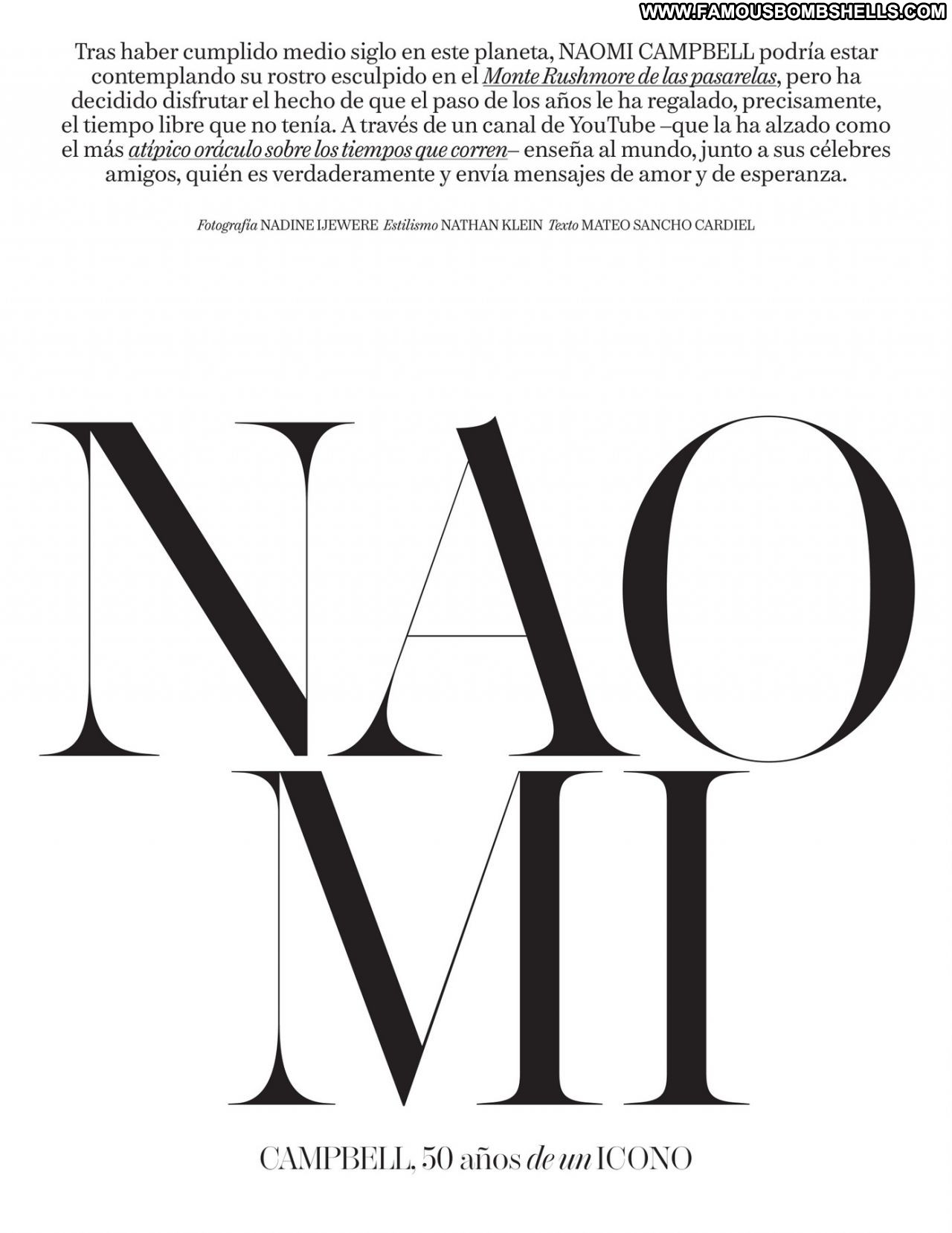 Tras haber cumplido medio siglo en este planeta, NAOMI CAMPBELL podría estar contemplando su rostro esculpido en el Monte Rushmore de las pasarelas, pero ha decidido disfrutar el hecho de que el paso de los años le ha regalado, precisamente, el tiempo libre que no tenía. A través de un canal de YouTube –que la ha alzado como el más atípico oráculo sobre los tiempos que corren– enseña al mundo, junto a sus célebres amigos, quién es verdaderamente y envía mensajes de amor y de esperanza.

Fotografía NADINE IJEWERE Estilismo NATHAN KLEIN Texto MATEO SANCHO CARDIEL

NAO
MI

CAMPBELL, 50 años de un ICONO

WWW.FAMOUSBOMBSHELLS.COM